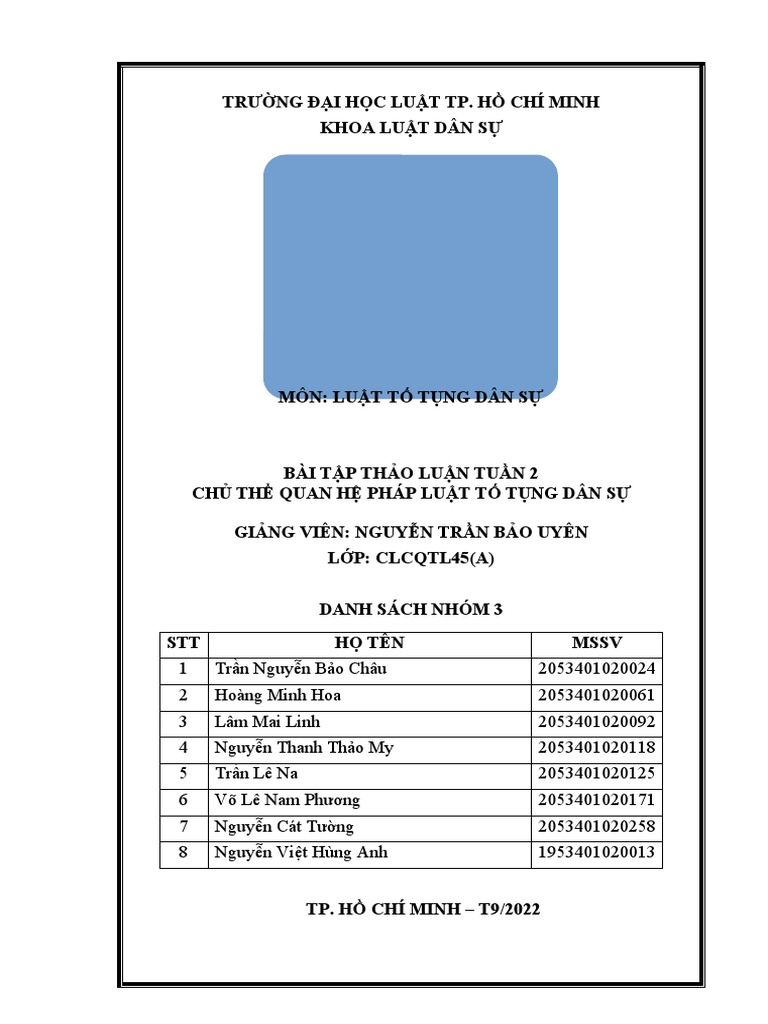 TRƯỜNG ĐẠI HỌC LUẬT TP. HỒ CHÍ MINH
KHOA LUẬT DÂN SỰ

MÔN: LUẬT TỐ TỤNG DÂN SỰ

BÀI TẬP THẢO LUẬN TUẦN 2
CHỦ THỂ QUAN HỆ PHÁP LUẬT TỐ TỤNG DÂN SỰ

GIẢNG VIÊN: NGUYỄN TRẦN BẢO UYÊN
LỚP: CLCQTL45(A)

DANH SÁCH NHÓM 3

| STT | HỌ TÊN | MSSV |
|---|---|---|
| 1 | Trần Nguyễn Bảo Châu | 2053401020024 |
| 2 | Hoàng Minh Hoa | 2053401020061 |
| 3 | Lâm Mai Linh | 2053401020092 |
| 4 | Nguyễn Thanh Thảo My | 2053401020118 |
| 5 | Trần Lê Na | 2053401020125 |
| 6 | Võ Lê Nam Phương | 2053401020171 |
| 7 | Nguyễn Cát Tường | 2053401020258 |
| 8 | Nguyễn Việt Hùng Anh | 1953401020013 |

TP. HỒ CHÍ MINH – T9/2022